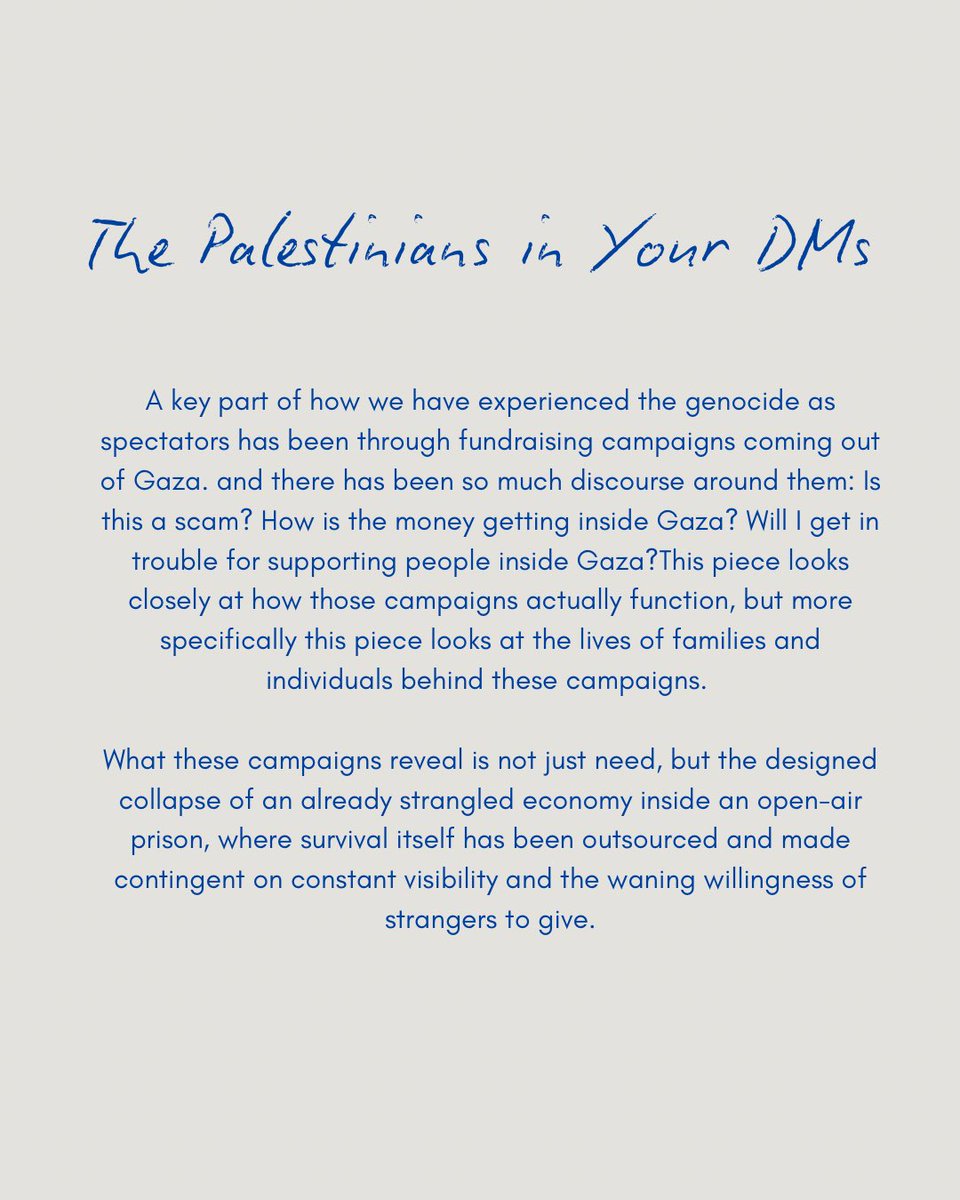 The Palestinians in Your DMs

A key part of how we have experienced the genocide as spectators has been through fundraising campaigns coming out of Gaza. and there has been so much discourse around them: Is this a scam? How is the money getting inside Gaza? Will I get in trouble for supporting people inside Gaza?This piece looks closely at how those campaigns actually function, but more specifically this piece looks at the lives of families and individuals behind these campaigns.

What these campaigns reveal is not just need, but the designed collapse of an already strangled economy inside an open-air prison, where survival itself has been outsourced and made contingent on constant visibility and the waning willingness of strangers to give.